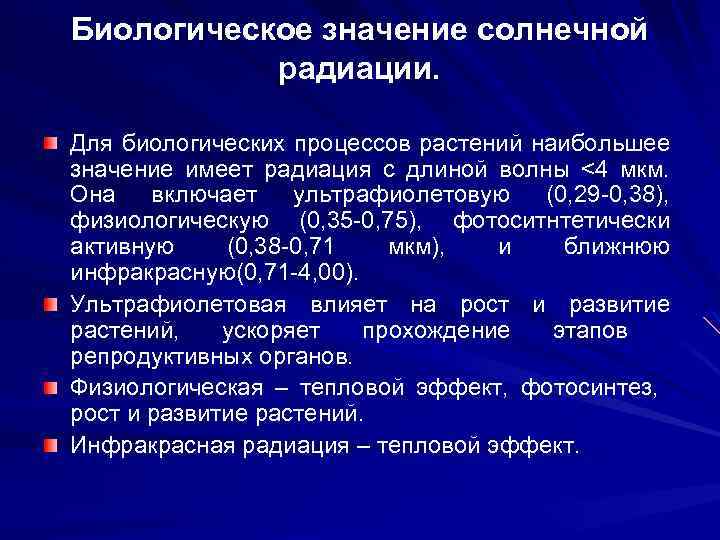 Биологическое значение солнечной радиации.

Для биологических процессов растений наибольшее значение имеет радиация с длиной волны <4 мкм. Она включает ультрафиолетовую (0,29-0,38), физиологическую (0,35-0,75), фотоситнтетически активную (0,38-0,71 мкм), и ближнюю инфракрасную(0,71-4,00).

Ультрафиолетовая влияет на рост и развитие растений, ускоряет прохождение этапов репродуктивных органов.

Физиологическая – тепловой эффект, фотосинтез, рост и развитие растений.

Инфракрасная радиация – тепловой эффект.